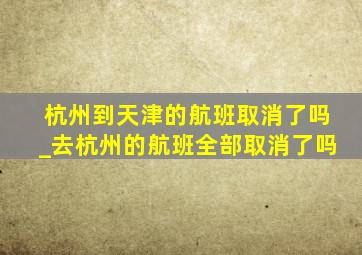 杭州到天津的航班取消了吗_去杭州的航班全部取消了吗